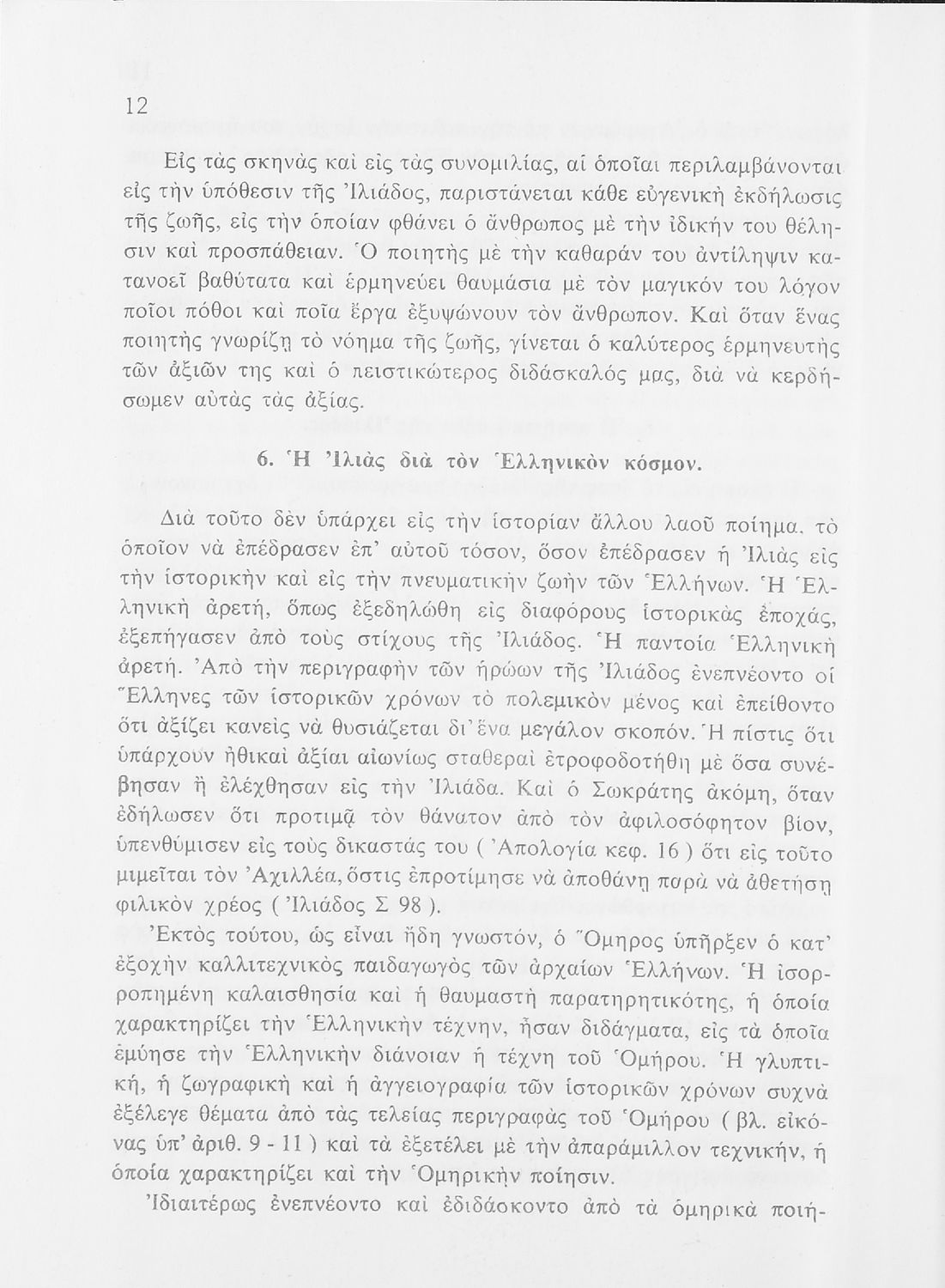 12

Εἰς τὰς σκηνὰς καὶ εἰς τὰς συνομιλίας, αἱ ὁποῖαι περιλαμβάνονται εἰς τὴν ὑπόθεσιν τῆς Ἰλιάδος, παριστάνεται κάθε εὐγενικὴ ἐκδήλωσις τῆς ζωῆς, εἰς τὴν ὁποίαν φθάνει ὁ ἄνθρωπος μὲ τὴν ἰδικήν του θέλησιν καὶ προσπάθειαν. Ὁ ποιητὴς μὲ τὴν καθαράν του ἀντίληψιν κατανοεῖ βαθύτατα καὶ ἑρμηνεύει θαυμάσια μὲ τὸν μαγικόν του λόγον ποῖοι πόθοι καὶ ποῖα ἔργα ἐξυψώνουν τὸν ἄνθρωπον. Καὶ ὅταν ἕνας ποιητὴς γνωρίζῃ τὸ νόημα τῆς ζωῆς, γίνεται ὁ καλύτερος ἑρμηνευτὴς τῶν ἀξιῶν της καὶ ὁ πειστικώτερος διδάσκαλός μας, διὰ νὰ κερδήσωμεν αὐτὰς τὰς ἀξίας.

6. Ἡ Ἰλιὰς διὰ τὸν Ἑλληνικὸν κόσμον.

Διὰ τοῦτο δὲν ὑπάρχει εἰς τὴν ἱστορίαν ἄλλου λαοῦ ποίημα, τὸ ὁποῖον νὰ ἐπέδρασεν ἐπ' αὐτοῦ τόσον, ὅσον ἐπέδρασεν ἡ Ἰλιὰς εἰς τὴν ἱστορικὴν καὶ εἰς τὴν πνευματικὴν ζωὴν τῶν Ἑλλήνων. Ἡ Ἑλληνικὴ ἀρετή, ὅπως ἐξεδηλώθη εἰς διαφόρους ἱστορικὰς ἐποχάς, ἐξεπήγασεν ἀπὸ τοὺς στίχους τῆς Ἰλιάδος. Ἡ παντοία Ἑλληνικὴ ἀρετή. Ἀπὸ τὴν περιγραφὴν τῶν ἡρώων τῆς Ἰλιάδος ἐνεπνέοντο οἱ Ἕλληνες τῶν ἱστορικῶν χρόνων τὸ πολεμικὸν μένος καὶ ἐπείθοντο ὅτι ἀξίζει κανεὶς νὰ θυσιάζεται δι' ἕνα μεγάλον σκοπόν. Ἡ πίστις ὅτι ὑπάρχουν ἠθικαὶ ἀξίαι αἰωνίως σταθεραὶ ἐτροφοδοτήθη μὲ ὅσα συνέβησαν ἢ ἐλέχθησαν εἰς τὴν Ἰλιάδα. Καὶ ὁ Σωκράτης ἀκόμη, ὅταν ἐδήλωσεν ὅτι προτιμᾷ τὸν θάνατον ἀπὸ τὸν ἀφιλοσόφητον βίον, ὑπενθύμισεν εἰς τοὺς δικαστάς του ( Ἀπολογία κεφ. 16 ) ὅτι εἰς τοῦτο μιμεῖται τὸν Ἀχιλλέα, ὅστις ἐπροτίμησε νὰ ἀποθάνῃ παρὰ νὰ ἀθετήσῃ φιλικὸν χρέος ( Ἰλιάδος Σ 98 ).

Ἐκτὸς τούτου, ὡς εἶναι ἤδη γνωστόν, ὁ Ὅμηρος ὑπῆρξεν ὁ κατ' ἐξοχὴν καλλιτεχνικὸς παιδαγωγὸς τῶν ἀρχαίων Ἑλλήνων. Ἡ ἰσορροπημένη καλαισθησία καὶ ἡ θαυμαστὴ παρατηρητικότης, ἡ ὁποία χαρακτηρίζει τὴν Ἑλληνικὴν τέχνην, ἦσαν διδάγματα, εἰς τὰ ὁποῖα ἐμύησε τὴν Ἑλληνικὴν διάνοιαν ἡ τέχνη τοῦ Ὁμήρου. Ἡ γλυπτική, ἡ ζωγραφικὴ καὶ ἡ ἀγγειογραφία τῶν ἱστορικῶν χρόνων συχνὰ ἐξέλεγε θέματα ἀπὸ τὰς τελείας περιγραφὰς τοῦ Ὁμήρου ( βλ. εἰκόνας ὑπ' ἀριθ. 9 - 11 ) καὶ τὰ ἐξετέλει μὲ τὴν ἀπαράμιλλον τεχνικήν, ἡ ὁποία χαρακτηρίζει καὶ τὴν Ὁμηρικὴν ποίησιν.

Ἰδιαιτέρως ἐνεπνέοντο καὶ ἐδιδάσκοντο ἀπὸ τὰ ὁμηρικὰ ποιή-